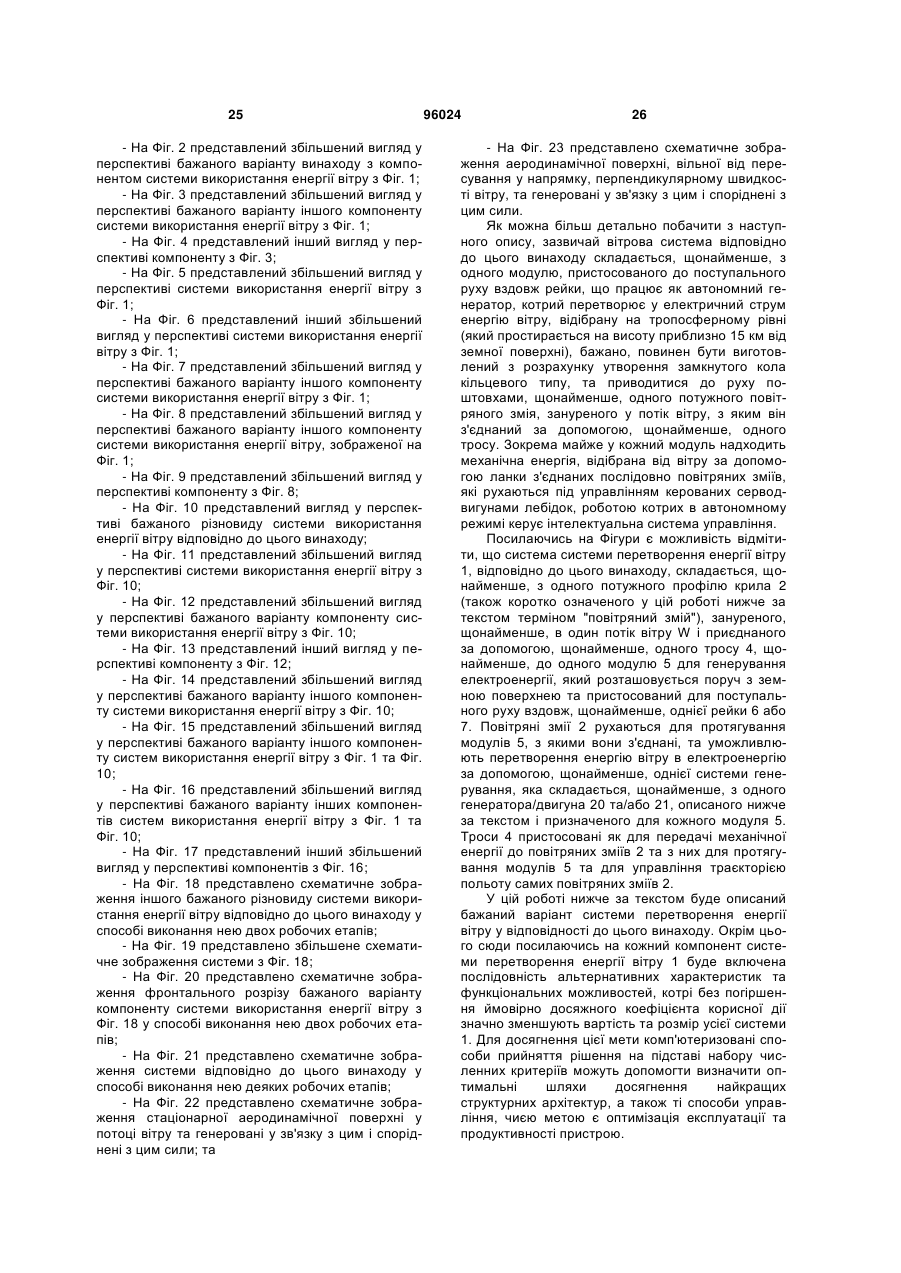 25

96024

26

- На Фіг. 2 представлений збільшений вигляд у перспективі бажаного варіанту винаходу з компонентом системи використання енергії вітру з Фіг. 1;

- На Фіг. 3 представлений збільшений вигляд у перспективі бажаного варіанту іншого компоненту системи використання енергії вітру з Фіг. 1;

- На Фіг. 4 представлений інший вигляд у перспективі компоненту з Фіг. 3;

- На Фіг. 5 представлений збільшений вигляд у перспективі системи використання енергії вітру з Фіг. 1;

- На Фіг. 6 представлений інший збільшений вигляд у перспективі системи використання енергії вітру з Фіг. 1;

- На Фіг. 7 представлений збільшений вигляд у перспективі бажаного варіанту іншого компоненту системи використання енергії вітру з Фіг. 1;

- На Фіг. 8 представлений збільшений вигляд у перспективі бажаного варіанту іншого компоненту системи використання енергії вітру, зображеної на Фіг. 1;

- На Фіг. 9 представлений збільшений вигляд у перспективі компоненту з Фіг. 8;

- На Фіг. 10 представлений вигляд у перспективі бажаного різновиду системи використання енергії вітру відповідно до цього винаходу;

- На Фіг. 11 представлений збільшений вигляд у перспективі системи використання енергії вітру з Фіг. 10;

- На Фіг. 12 представлений збільшений вигляд у перспективі бажаного варіанту компоненту системи використання енергії вітру з Фіг. 10;

- На Фіг. 13 представлений інший вигляд у перспективі компоненту з Фіг. 12;

- На Фіг. 14 представлений збільшений вигляд у перспективі бажаного варіанту іншого компоненту системи використання енергії вітру з Фіг. 10;

- На Фіг. 15 представлений збільшений вигляд у перспективі бажаного варіанту іншого компоненту систем використання енергії вітру з Фіг. 1 та Фіг. 10;

- На Фіг. 16 представлений збільшений вигляд у перспективі бажаного варіанту інших компонентів систем використання енергії вітру з Фіг. 1 та Фіг. 10;

- На Фіг. 17 представлений інший збільшений вигляд у перспективі компонентів з Фіг. 16;

- На Фіг. 18 представлено схематичне зображення іншого бажаного різновиду системи використання енергії вітру відповідно до цього винаходу у способі виконання нею двох робочих етапів;

- На Фіг. 19 представлено збільшене схематичне зображення системи з Фіг. 18;

- На Фіг. 20 представлено схематичне зображення фронтального розрізу бажаного варіанту компоненту системи використання енергії вітру з Фіг. 18 у способі виконання нею двох робочих етапів;

- На Фіг. 21 представлено схематичне зображення системи відповідно до цього винаходу у способі виконання нею деяких робочих етапів;

- На Фіг. 22 представлено схематичне зображення стаціонарної аеродинамічної поверхні у потоці вітру та генеровані у зв'язку з цим і споріднені з цим сили; та

- На Фіг. 23 представлено схематичне зображення аеродинамічної поверхні, вільної від пересування у напрямку, перпендикулярному швидкості вітру, та генеровані у зв'язку з цим і споріднені з цим сили.

Як можна більш детально побачити з наступного опису, зазвичай вітрова система відповідно до цього винаходу складається, щонайменше, з одного модулю, пристосованого до поступального руху вздовж рейки, що працює як автономний генератор, котрий перетворює у електричний струм енергію вітру, відібрану на тропосферному рівні (який простирається на висоту приблизно 15 км від земної поверхні), бажано, повинен бути виготовлений з розрахунку утворення замкнутого кола кільцевого типу, та приводитися до руху поштовхами, щонайменше, одного потужного повітряного змія, зануреного у потік вітру, з яким він з'єднаний за допомогою, щонайменше, одного тросу. Зокрема майже у кожний модуль надходить механічна енергія, відібрана від вітру за допомогою ланки з'єднаних послідовно повітряних зміїв, які рухаються під управлінням керованих серводвигунами лебідок, роботою котрих в автономному режимі керує інтелектуальна система управління.

Посилаючись на Фігури є можливість відмітити, що система системи перетворення енергії вітру 1, відповідно до цього винаходу, складається, щонайменше, з одного потужного профілю крила 2 (також коротко означеного у цій роботі нижче за текстом терміном "повітряний змій"), зануреного, щонайменше, в один потік вітру W і приєднаного за допомогою, щонайменше, одного тросу 4, щонайменше, до одного модулю 5 для генерування електроенергії, який розташовується поруч з земною поверхнею та пристосований для поступального руху вздовж, щонайменше, однієї рейки 6 або 7. Повітряні змії 2 рухаються для протягування модулів 5, з якими вони з'єднані, та уможливлюють перетворення енергію вітру в електроенергію за допомогою, щонайменше, однієї системи генерування, яка складається, щонайменше, з одного генератора/двигуна 20 та/або 21, описаного нижче за текстом і призначеного для кожного модуля 5. Троси 4 пристосовані як для передачі механічної енергії до повітряних зміїв 2 та з них для протягування модулів 5 та для управління траєкторією польоту самих повітряних зміїв 2.

У цій роботі нижче за текстом буде описаний бажаний варіант системи перетворення енергії вітру у відповідності до цього винаходу. Окрім цього сюди посилаючись на кожний компонент системи перетворення енергії вітру 1 буде включена послідовність альтернативних характеристик та функціональних можливостей, котрі без погіршення ймовірно досяжного коефіцієнта корисної дії значно зменшують вартість та розмір усієї системи 1. Для досягнення цієї мети комп'ютеризовані способи прийняття рішення на підставі набору численних критеріїв можуть допомогти визначити оптимальні шляхи досягнення найкращих структурних архітектур, а також ті способи управління, чиєю метою є оптимізація експлуатації та продуктивності пристрою.